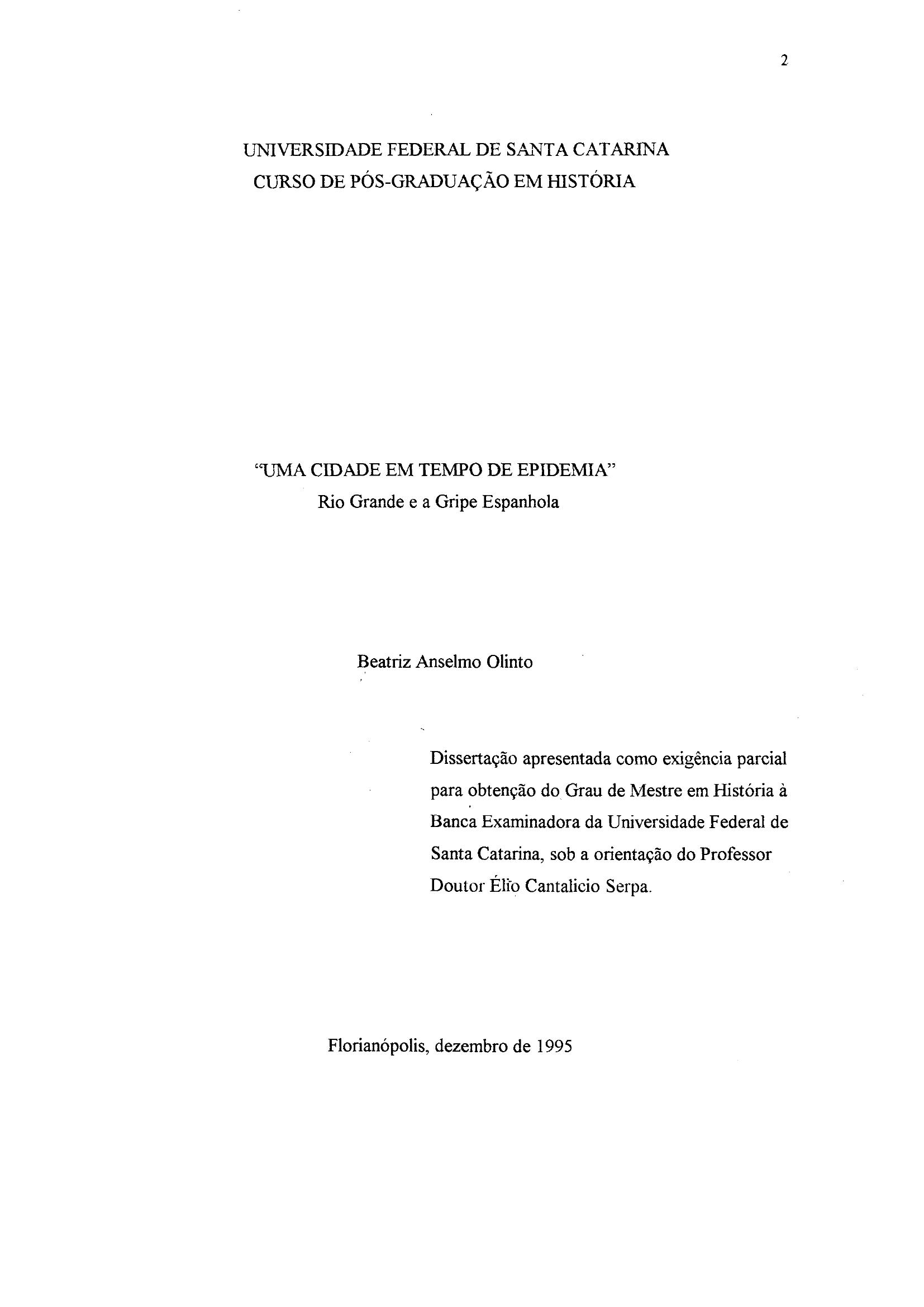 2

UNIVERSIDADE FEDERAL DE SANTA CATARINA
CURSO DE PÓS-GRADUAÇÃO EM HISTÓRIA

"UMA CIDADE EM TEMPO DE EPIDEMIA"
Rio Grande e a Gripe Espanhola

Beatriz Anselmo Olinto

Dissertação apresentada como exigência parcial para obtenção do Grau de Mestre em História à Banca Examinadora da Universidade Federal de Santa Catarina, sob a orientação do Professor Doutor Élio Cantalicio Serpa.

Florianópolis, dezembro de 1995